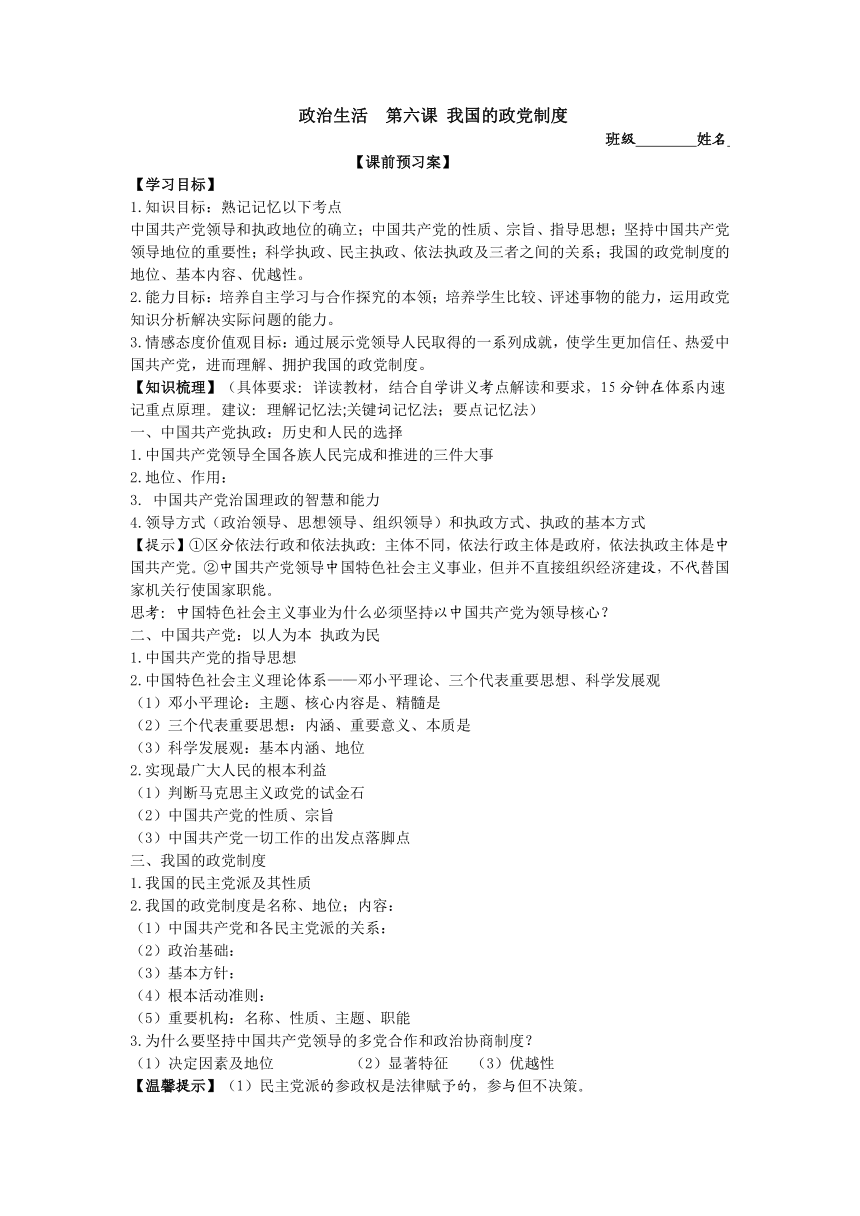 政治生活　第六课 我国的政党制度

班级________姓名

【课前预习案】

【学习目标】

1.知识目标：熟记记忆以下考点

中国共产党领导和执政地位的确立；中国共产党的性质、宗旨、指导思想；坚持中国共产党领导地位的重要性；科学执政、民主执政、依法执政及三者之间的关系；我国的政党制度的地位、基本内容、优越性。

2.能力目标：培养自主学习与合作探究的本领；培养学生比较、评述事物的能力，运用政党知识分析解决实际问题的能力。

3.情感态度价值观目标：通过展示党领导人民取得的一系列成就，使学生更加信任、热爱中国共产党，进而理解、拥护我国的政党制度。

【知识梳理】（具体要求：详读教材，结合自学讲义考点解读和要求，15分钟在体系内速记重点原理。建议：理解记忆法;关键词记忆法；要点记忆法）

一、中国共产党执政：历史和人民的选择

1.中国共产党领导全国各族人民完成和推进的三件大事

2.地位、作用：

3. 中国共产党治国理政的智慧和能力

4.领导方式（政治领导、思想领导、组织领导）和执政方式、执政的基本方式

【提示】①区分依法行政和依法执政：主体不同，依法行政主体是政府，依法执政主体是中国共产党。②中国共产党领导中国特色社会主义事业，但并不直接组织经济建设，不代替国家机关行使国家职能。

思考：中国特色社会主义事业为什么必须坚持以中国共产党为领导核心？

二、中国共产党：以人为本 执政为民

1.中国共产党的指导思想

2.中国特色社会主义理论体系——邓小平理论、三个代表重要思想、科学发展观

（1）邓小平理论：主题、核心内容是、精髓是

（2）三个代表重要思想：内涵、重要意义、本质是

（3）科学发展观：基本内涵、地位

2.实现最广大人民的根本利益

（1）判断马克思主义政党的试金石

（2）中国共产党的性质、宗旨

（3）中国共产党一切工作的出发点落脚点

三、我国的政党制度

1.我国的民主党派及其性质

2.我国的政党制度是名称、地位；内容：

（1）中国共产党和各民主党派的关系：

（2）政治基础：

（3）基本方针：

（4）根本活动准则：

（5）重要机构：名称、性质、主题、职能

3.为什么要坚持中国共产党领导的多党合作和政治协商制度？

（1）决定因素及地位　（2）显著特征　（3）优越性

【温馨提示】（1）民主党派的参政权是法律赋予的，参与但不决策。